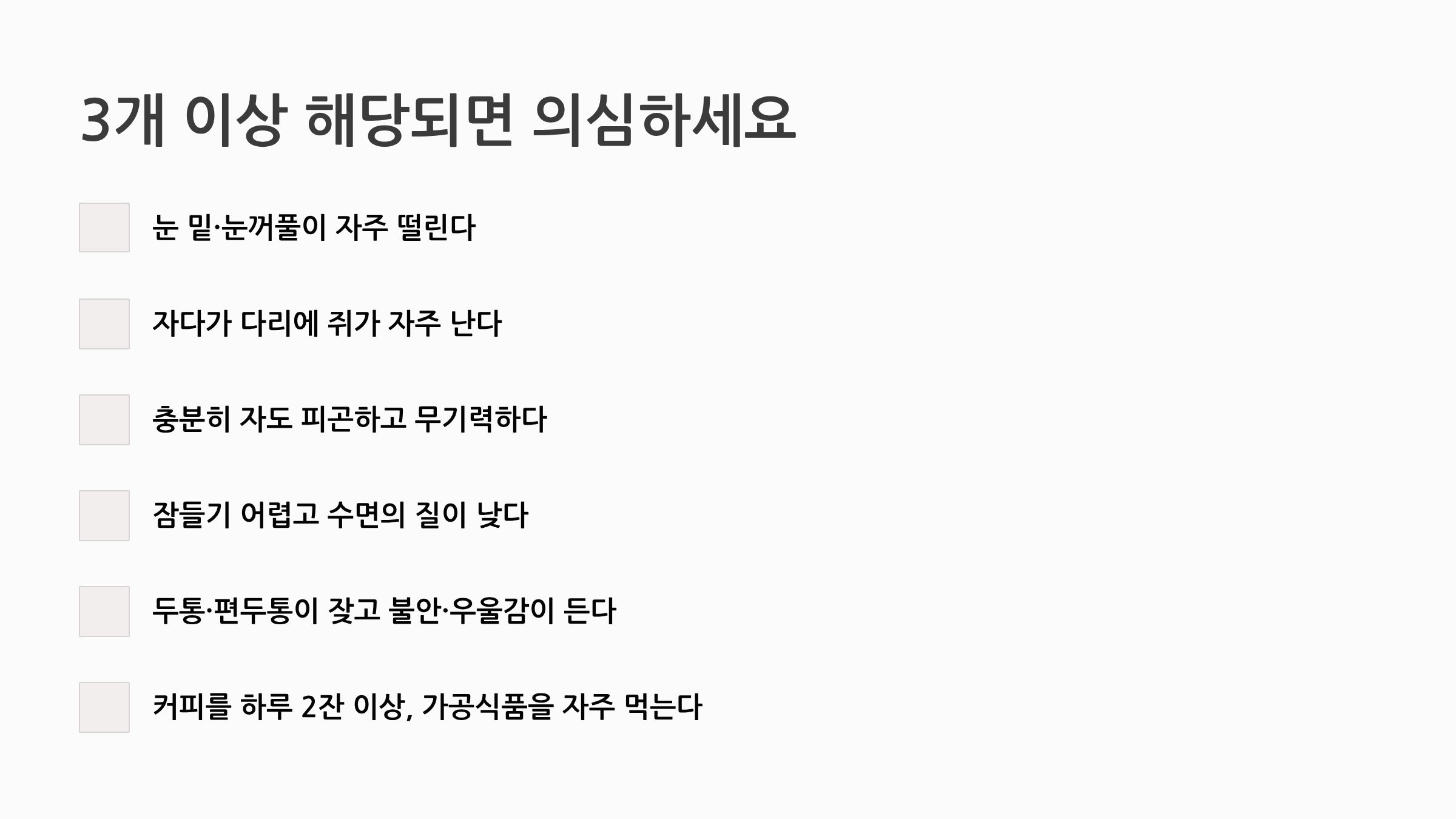 3개 이상 해당되면 의심하세요

☐ 눈 밑·눈꺼풀이 자주 떨린다

☐ 자다가 다리에 쥐가 자주 난다

☐ 충분히 자도 피곤하고 무기력하다

☐ 잠들기 어렵고 수면의 질이 낮다

☐ 두통·편두통이 잦고 불안·우울감이 든다

☐ 커피를 하루 2잔 이상, 가공식품을 자주 먹는다